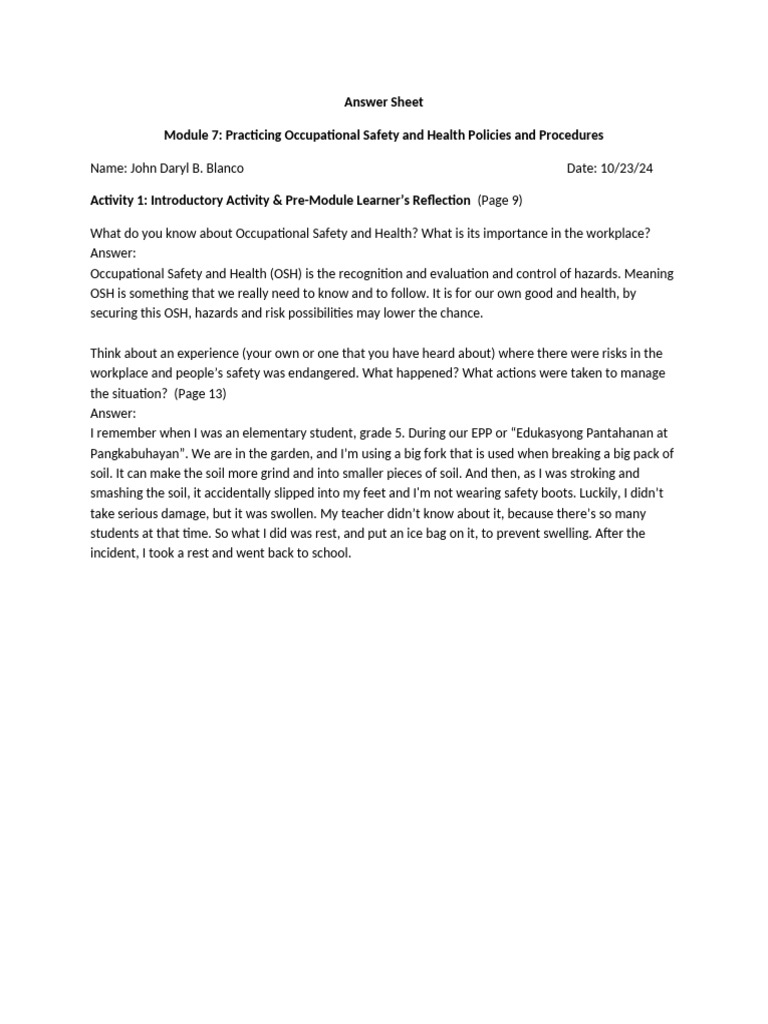 Answer Sheet

Module 7: Practicing Occupational Safety and Health Policies and Procedures

Name: John Daryl B. Blanco Date: 10/23/24

Activity 1: Introductory Activity & Pre-Module Learner's Reflection (Page 9)

What do you know about Occupational Safety and Health? What is its importance in the workplace?
Answer:
Occupational Safety and Health (OSH) is the recognition and evaluation and control of hazards. Meaning OSH is something that we really need to know and to follow. It is for our own good and health, by securing this OSH, hazards and risk possibilities may lower the chance.

Think about an experience (your own or one that you have heard about) where there were risks in the workplace and people's safety was endangered. What happened? What actions were taken to manage the situation? (Page 13)
Answer:
I remember when I was an elementary student, grade 5. During our EPP or "Edukasyong Pantahanan at Pangkabuhayan". We are in the garden, and I'm using a big fork that is used when breaking a big pack of soil. It can make the soil more grind and into smaller pieces of soil. And then, as I was stroking and smashing the soil, it accidentally slipped into my feet and I'm not wearing safety boots. Luckily, I didn't take serious damage, but it was swollen. My teacher didn't know about it, because there's so many students at that time. So what I did was rest, and put an ice bag on it, to prevent swelling. After the incident, I took a rest and went back to school.